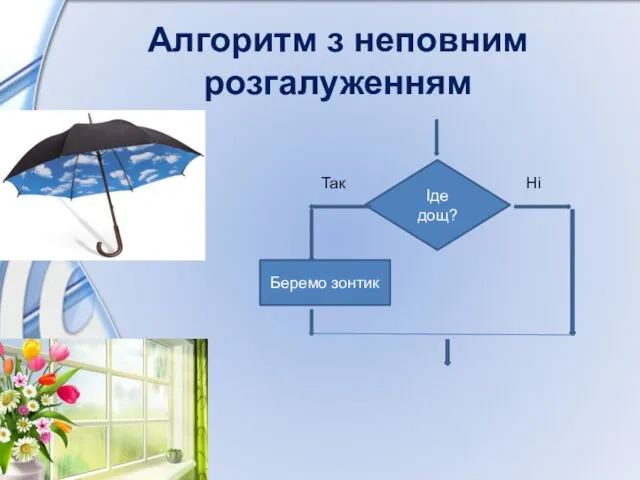 Алгоритм з неповним розгалуженням

Так

Іде дощ?

Ні

Беремо зонтик